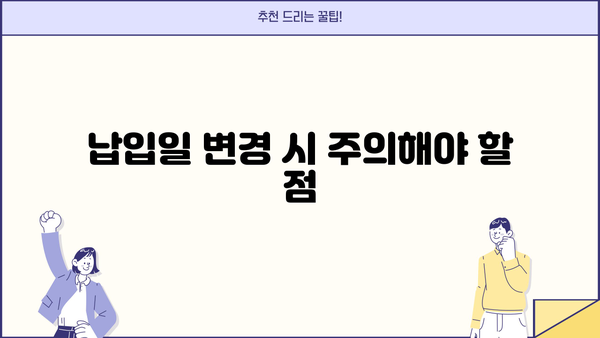 추천 드리는 꿀팁!

납입일 변경 시 주의해야 할 점